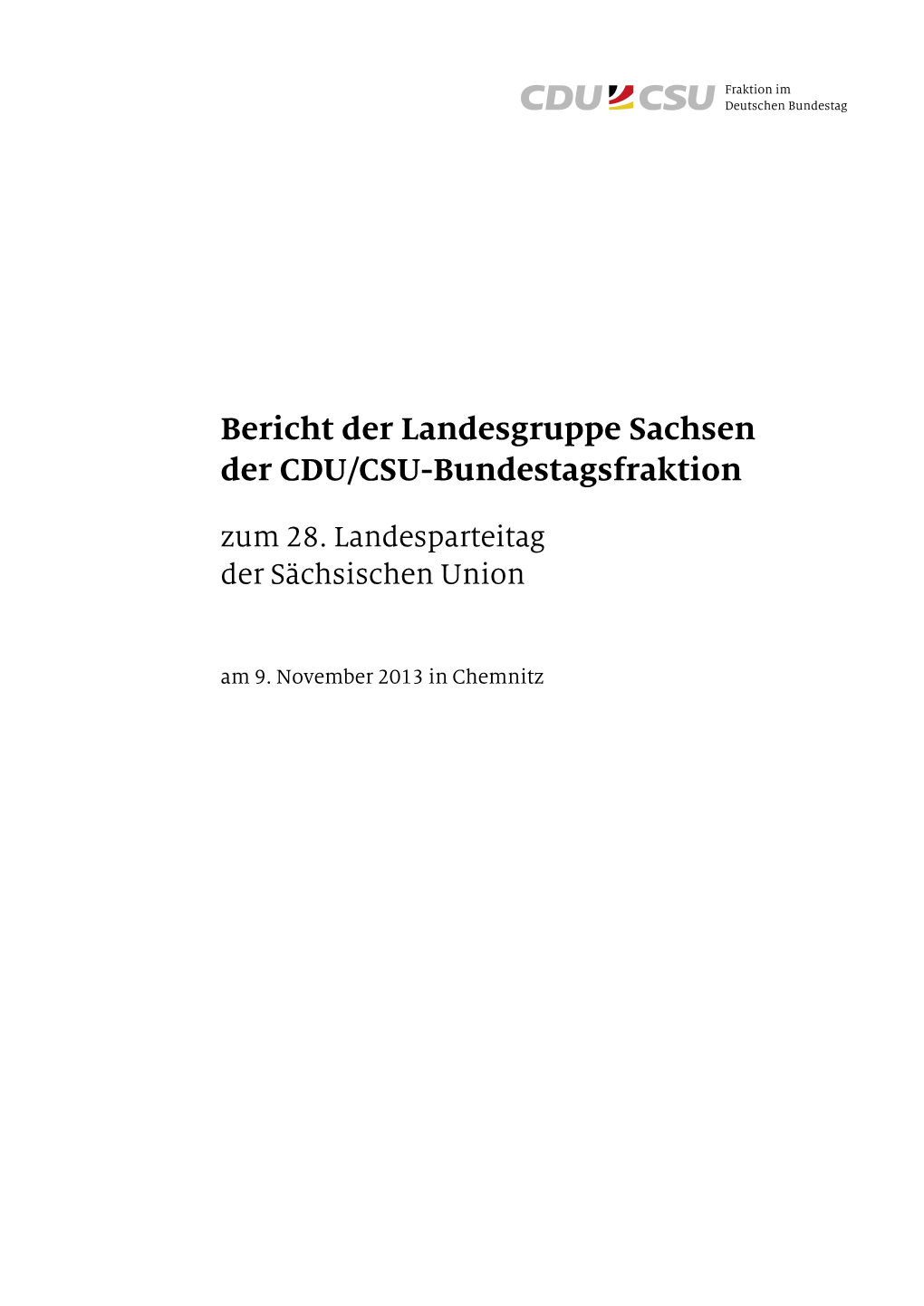 CDU CSU Fraktion im Deutschen Bundestag

Bericht der Landesgruppe Sachsen der CDU/CSU-Bundestagsfraktion

zum 28. Landesparteitag der Sächsischen Union

am 9. November 2013 in Chemnitz